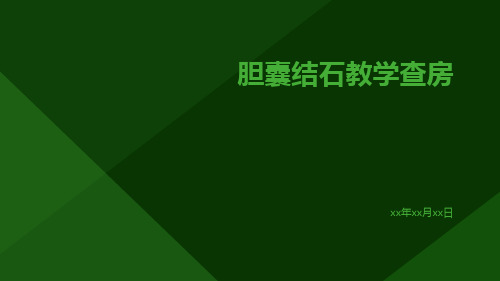 胆囊结石教学查房

xx年xx月xx日